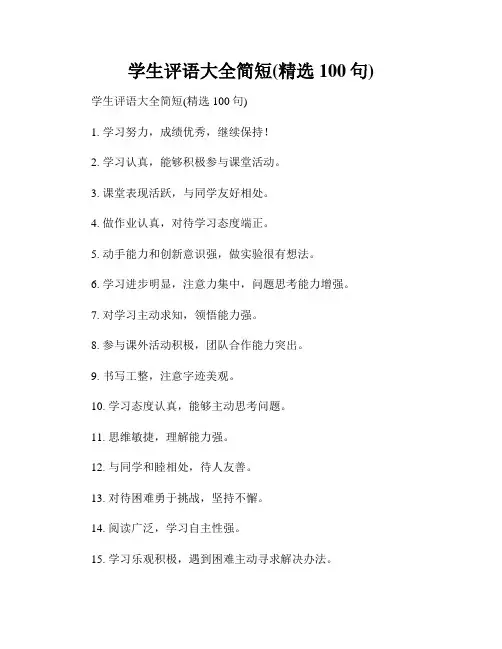 学生评语大全简短(精选 100 句)

学生评语大全简短(精选 100 句)

1. 学习努力，成绩优秀，继续保持！

2. 学习认真，能够积极参与课堂活动。

3. 课堂表现活跃，与同学友好相处。

4. 做作业认真，对待学习态度端正。

5. 动手能力和创新意识强，做实验很有想法。

6. 学习进步明显，注意力集中，问题思考能力增强。

7. 对学习主动求知，领悟能力强。

8. 参与课外活动积极，团队合作能力突出。

9. 书写工整，注意字迹美观。

10. 学习态度认真，能够主动思考问题。

11. 思维敏捷，理解能力强。

12. 与同学和睦相处，待人友善。

13. 对待困难勇于挑战，坚持不懈。

14. 阅读广泛，学习自主性强。

15. 学习乐观积极，遇到困难主动寻求解决办法。